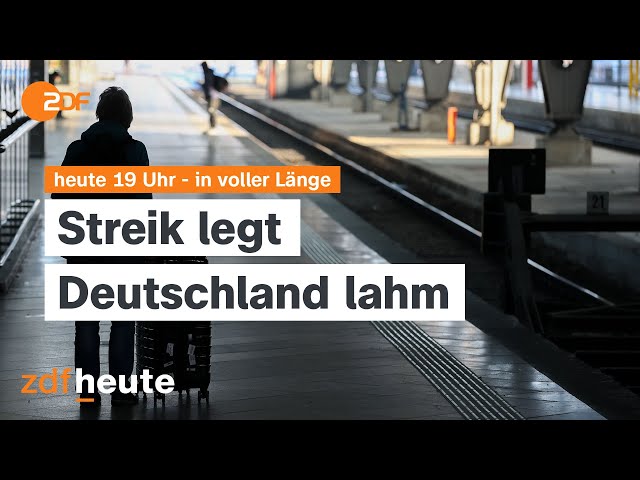 2DF

heute 19 Uhr - in voller Länge

Streik legt Deutschland lahm

21

zdfheute